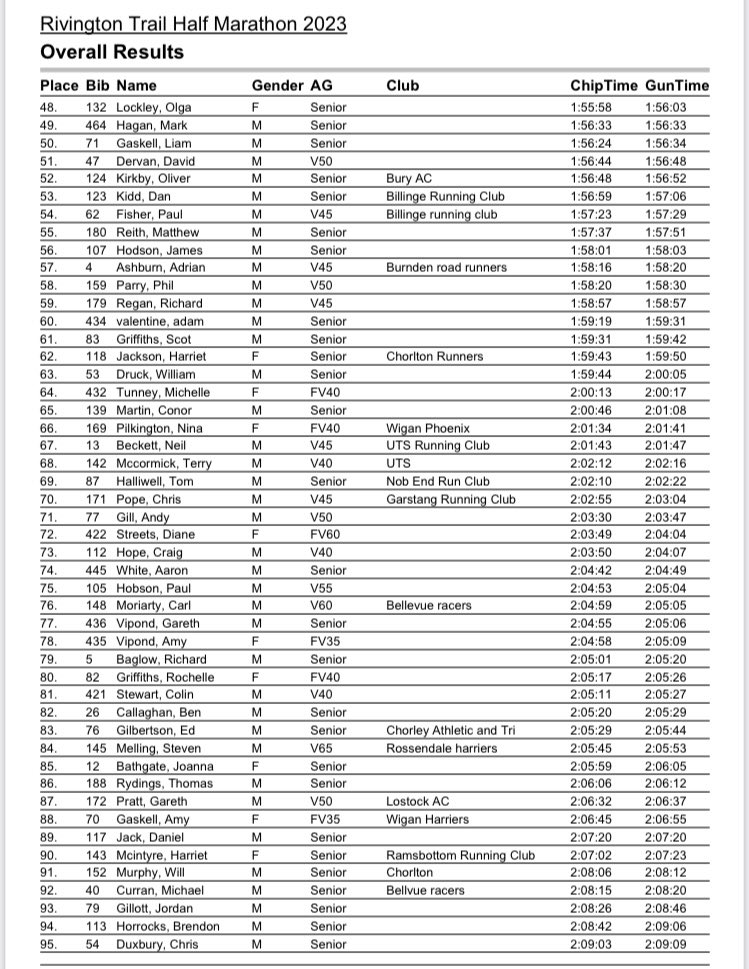 Rivington Trail Half Marathon 2023
Overall Results

| Place | Bib | Name | Gender | AG | Club | ChipTime | GunTime |
|---|---|---|---|---|---|---|---|
| 48. | 132 | Lockley, Olga | F | Senior | | 1:55:58 | 1:56:03 |
| 49. | 464 | Hagan, Mark | M | Senior | | 1:56:33 | 1:56:33 |
| 50. | 71 | Gaskell, Liam | M | Senior | | 1:56:24 | 1:56:34 |
| 51. | 47 | Dervan, David | M | V50 | | 1:56:44 | 1:56:48 |
| 52. | 124 | Kirkby, Oliver | M | Senior | Bury AC | 1:56:48 | 1:56:52 |
| 53. | 123 | Kidd, Dan | M | Senior | Billinge Running Club | 1:56:59 | 1:57:06 |
| 54. | 62 | Fisher, Paul | M | V45 | Billinge running club | 1:57:23 | 1:57:29 |
| 55. | 180 | Reith, Matthew | M | Senior | | 1:57:37 | 1:57:51 |
| 56. | 107 | Hodson, James | M | Senior | | 1:58:01 | 1:58:03 |
| 57. | 4 | Ashburn, Adrian | M | V45 | Burnden road runners | 1:58:16 | 1:58:20 |
| 58. | 159 | Parry, Phil | M | V50 | | 1:58:20 | 1:58:30 |
| 59. | 179 | Regan, Richard | M | V45 | | 1:58:57 | 1:58:57 |
| 60. | 434 | valentine, adam | M | Senior | | 1:59:19 | 1:59:31 |
| 61. | 83 | Griffiths, Scot | M | Senior | | 1:59:31 | 1:59:42 |
| 62. | 118 | Jackson, Harriet | F | Senior | Chorlton Runners | 1:59:43 | 1:59:50 |
| 63. | 53 | Druck, William | M | Senior | | 1:59:44 | 2:00:05 |
| 64. | 432 | Tunney, Michelle | F | FV40 | | 2:00:13 | 2:00:17 |
| 65. | 139 | Martin, Conor | M | Senior | | 2:00:46 | 2:01:08 |
| 66. | 169 | Pilkington, Nina | F | FV40 | Wigan Phoenix | 2:01:34 | 2:01:41 |
| 67. | 13 | Beckett, Neil | M | V45 | UTS Running Club | 2:01:43 | 2:01:47 |
| 68. | 142 | Mccormick, Terry | M | V40 | UTS | 2:02:12 | 2:02:16 |
| 69. | 87 | Halliwell, Tom | M | Senior | Nob End Run Club | 2:02:10 | 2:02:22 |
| 70. | 171 | Pope, Chris | M | V45 | Garstang Running Club | 2:02:55 | 2:03:04 |
| 71. | 77 | Gill, Andy | M | V50 | | 2:03:30 | 2:03:47 |
| 72. | 422 | Streets, Diane | F | FV60 | | 2:03:49 | 2:04:04 |
| 73. | 112 | Hope, Craig | M | V40 | | 2:03:50 | 2:04:07 |
| 74. | 445 | White, Aaron | M | Senior | | 2:04:42 | 2:04:49 |
| 75. | 105 | Hobson, Paul | M | V55 | | 2:04:53 | 2:05:04 |
| 76. | 148 | Moriarty, Carl | M | V60 | Bellevue racers | 2:04:59 | 2:05:05 |
| 77. | 436 | Vipond, Gareth | M | Senior | | 2:04:55 | 2:05:06 |
| 78. | 435 | Vipond, Amy | F | FV35 | | 2:04:58 | 2:05:09 |
| 79. | 5 | Baglow, Richard | M | Senior | | 2:05:01 | 2:05:20 |
| 80. | 82 | Griffiths, Rochelle | F | FV40 | | 2:05:17 | 2:05:26 |
| 81. | 421 | Stewart, Colin | M | V40 | | 2:05:11 | 2:05:27 |
| 82. | 26 | Callaghan, Ben | M | Senior | | 2:05:20 | 2:05:29 |
| 83. | 76 | Gilbertson, Ed | M | Senior | Chorley Athletic and Tri | 2:05:29 | 2:05:44 |
| 84. | 145 | Melling, Steven | M | V65 | Rossendale harriers | 2:05:45 | 2:05:53 |
| 85. | 12 | Bathgate, Joanna | F | Senior | | 2:05:59 | 2:06:05 |
| 86. | 188 | Rydings, Thomas | M | Senior | | 2:06:06 | 2:06:12 |
| 87. | 172 | Pratt, Gareth | M | V50 | Lostock AC | 2:06:32 | 2:06:37 |
| 88. | 70 | Gaskell, Amy | F | FV35 | Wigan Harriers | 2:06:45 | 2:06:55 |
| 89. | 117 | Jack, Daniel | M | Senior | | 2:07:20 | 2:07:20 |
| 90. | 143 | Mcintyre, Harriet | F | Senior | Ramsbottom Running Club | 2:07:02 | 2:07:23 |
| 91. | 152 | Murphy, Will | M | Senior | Chorlton | 2:08:06 | 2:08:12 |
| 92. | 40 | Curran, Michael | M | Senior | Bellvue racers | 2:08:15 | 2:08:20 |
| 93. | 79 | Gillott, Jordan | M | Senior | | 2:08:26 | 2:08:46 |
| 94. | 113 | Horrocks, Brendon | M | Senior | | 2:08:42 | 2:09:06 |
| 95. | 54 | Duxbury, Chris | M | Senior | | 2:09:03 | 2:09:09 |